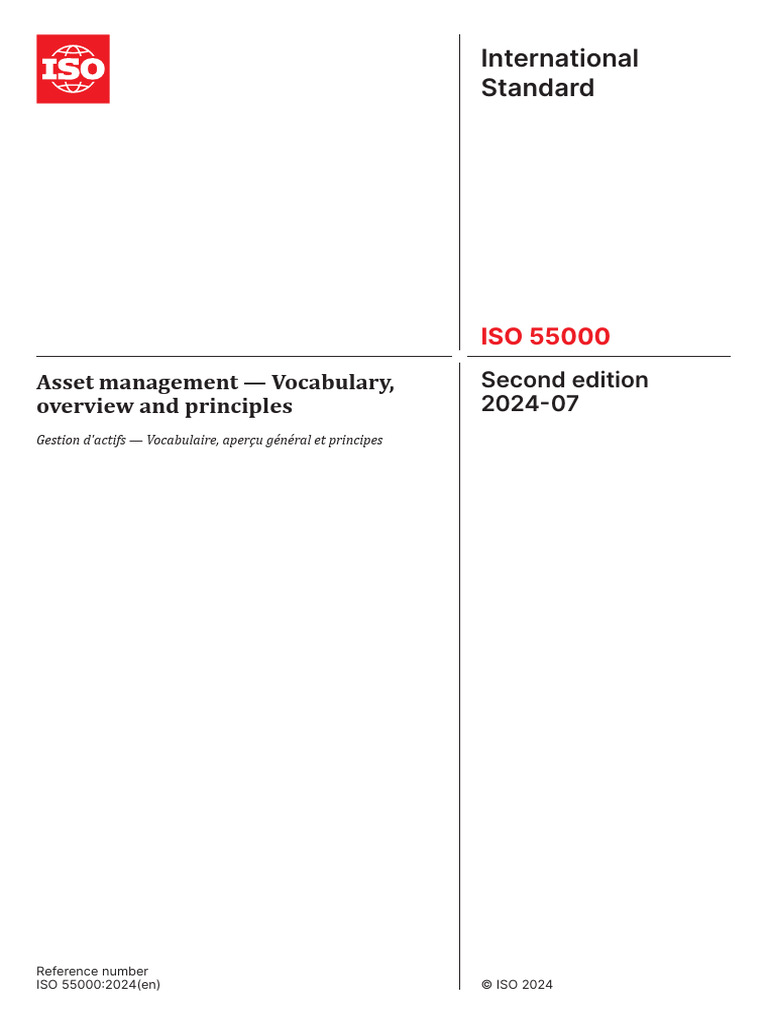 ISO

International Standard

ISO 55000

Asset management — Vocabulary, overview and principles

Gestion d'actifs — Vocabulaire, aperçu général et principes

Second edition 2024-07

Reference number
ISO 55000:2024(en)

© ISO 2024